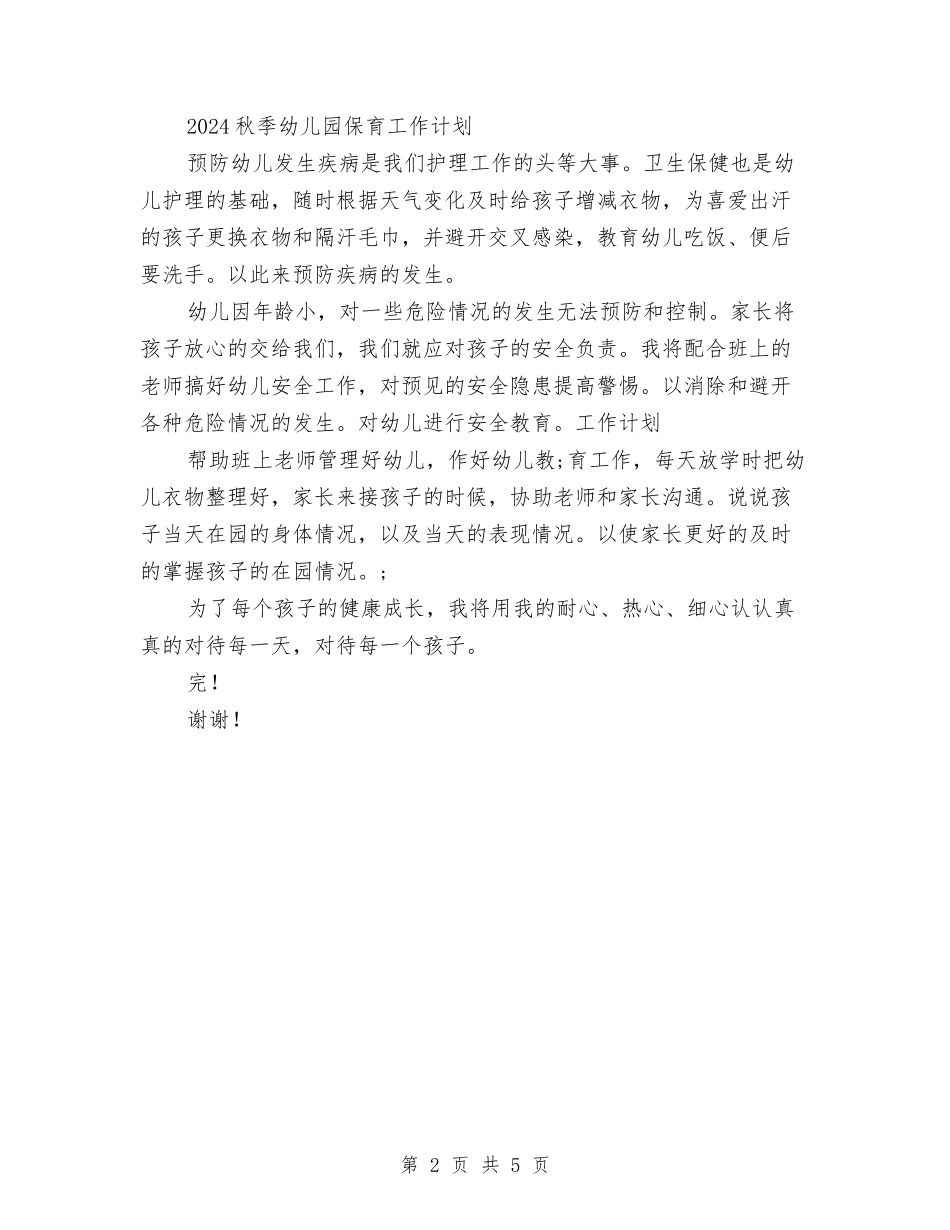 2024秋季幼儿园保育工作计划

预防幼儿发生疾病是我们护理工作的头等大事。卫生保健也是幼儿护理的基础，随时根据天气变化及时给孩子增减衣物，为喜爱出汗的孩子更换衣物和隔汗毛巾，并避开交叉感染，教育幼儿吃饭、便后要洗手。以此来预防疾病的发生。

幼儿因年龄小，对一些危险情况的发生无法预防和控制。家长将孩子放心的交给我们，我们就应对孩子的安全负责。我将配合班上的老师搞好幼儿安全工作，对预见的安全隐患提高警惕。以消除和避开各种危险情况的发生。对幼儿进行安全教育。工作计划

帮助班上老师管理好幼儿，作好幼儿教;育工作，每天放学时把幼儿衣物整理好，家长来接孩子的时候，协助老师和家长沟通。说说孩子当天在园的身体情况，以及当天的表现情况。以使家长更好的及时的掌握孩子的在园情况。;

为了每个孩子的健康成长，我将用我的耐心、热心、细心认认真真的对待每一天，对待每一个孩子。

完！

谢谢！

第 2 页 共 5 页